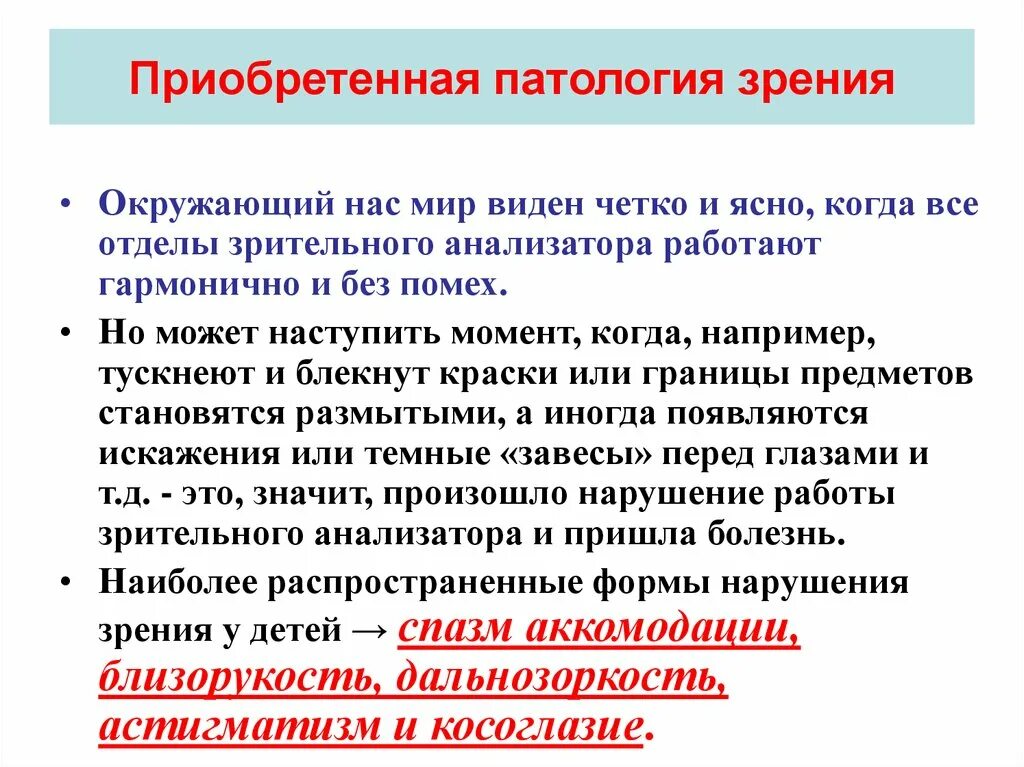 Приобретенная патология зрения

• Окружающий нас мир виден четко и ясно, когда все отделы зрительного анализатора работают гармонично и без помех.

• Но может наступить момент, когда, например, тускнеют и блекнут краски или границы предметов становятся размытыми, а иногда появляются искажения или темные «завесы» перед глазами и т.д. - это, значит, произошло нарушение работы зрительного анализатора и пришла болезнь.

• Наиболее распространенные формы нарушения зрения у детей → спазм аккомодации, близорукость, дальнозоркость, астигматизм и косоглазие.